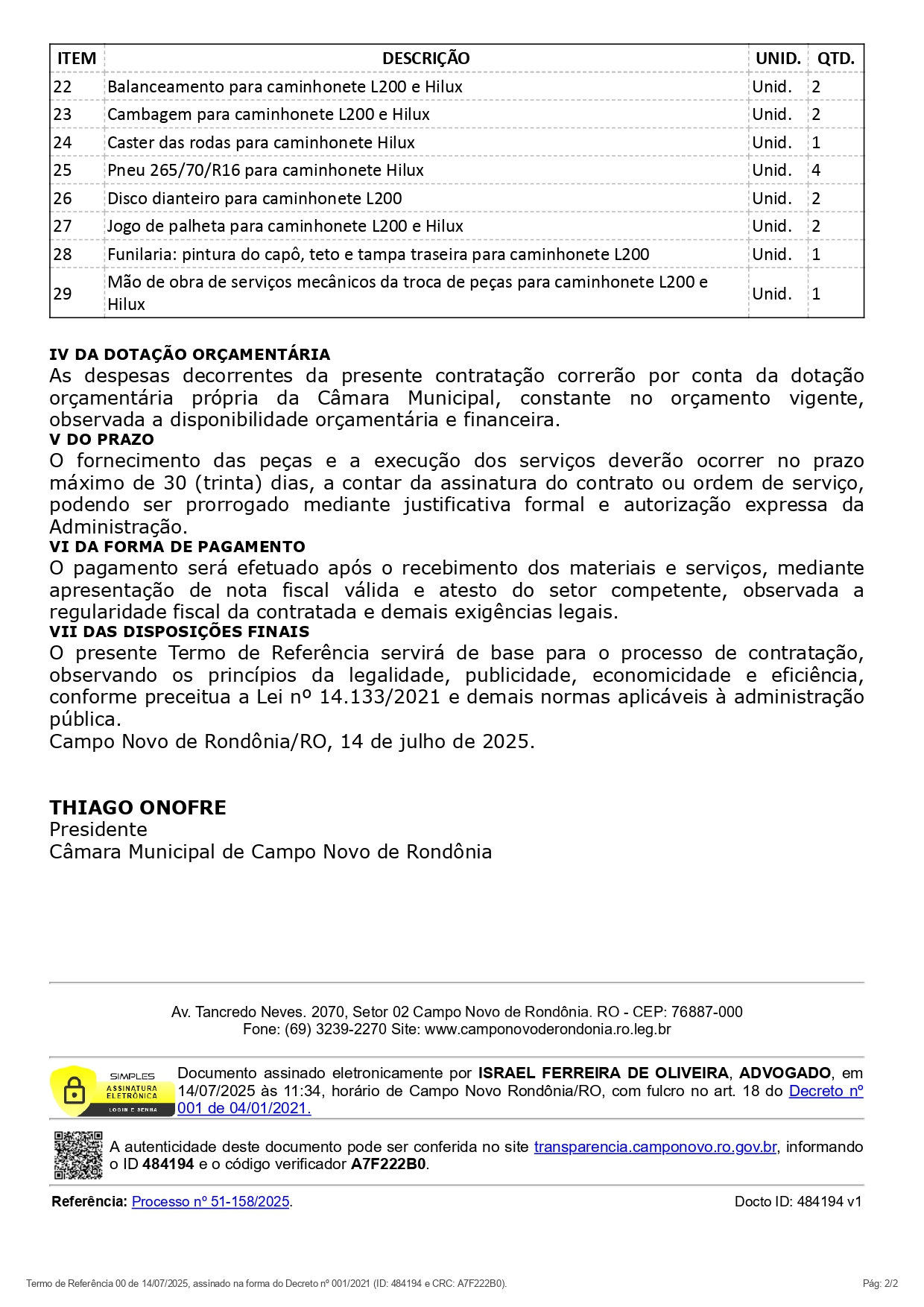 | ITEM | DESCRIÇÃO | UNID. | QTD. |
|---|---|---|---|
| 22 | Balanceamento para caminhonete L200 e Hilux | Unid. | 2 |
| 23 | Cambagem para caminhonete L200 e Hilux | Unid. | 2 |
| 24 | Caster das rodas para caminhonete Hilux | Unid. | 1 |
| 25 | Pneu 265/70/R16 para caminhonete Hilux | Unid. | 4 |
| 26 | Disco dianteiro para caminhonete L200 | Unid. | 2 |
| 27 | Jogo de palheta para caminhonete L200 e Hilux | Unid. | 2 |
| 28 | Funilaria: pintura do capô, teto e tampa traseira para caminhonete L200 | Unid. | 1 |
| 29 | Mão de obra de serviços mecânicos da troca de peças para caminhonete L200 e Hilux | Unid. | 1 |

IV DA DOTAÇÃO ORÇAMENTÁRIA
As despesas decorrentes da presente contratação correrão por conta da dotação orçamentária própria da Câmara Municipal, constante no orçamento vigente, observada a disponibilidade orçamentária e financeira.
V DO PRAZO
O fornecimento das peças e a execução dos serviços deverão ocorrer no prazo máximo de 30 (trinta) dias, a contar da assinatura do contrato ou ordem de serviço, podendo ser prorrogado mediante justificativa formal e autorização expressa da Administração.
VI DA FORMA DE PAGAMENTO
O pagamento será efetuado após o recebimento dos materiais e serviços, mediante apresentação de nota fiscal válida e atesto do setor competente, observada a regularidade fiscal da contratada e demais exigências legais.
VII DAS DISPOSIÇÕES FINAIS
O presente Termo de Referência servirá de base para o processo de contratação, observando os princípios da legalidade, publicidade, economicidade e eficiência, conforme preceitua a Lei nº 14.133/2021 e demais normas aplicáveis à administração pública.
Campo Novo de Rondônia/RO, 14 de julho de 2025.

THIAGO ONOFRE
Presidente
Câmara Municipal de Campo Novo de Rondônia

Av. Tancredo Neves. 2070, Setor 02 Campo Novo de Rondônia. RO - CEP: 76887-000
Fone: (69) 3239-2270 Site: www.camponovoderondonia.ro.leg.br

SIMPLES
ASSINATURA ELETRÔNICA
LOGIN E SENHA
Documento assinado eletronicamente por ISRAEL FERREIRA DE OLIVEIRA, ADVOGADO, em 14/07/2025 às 11:34, horário de Campo Novo Rondônia/RO, com fulcro no art. 18 do Decreto nº 001 de 04/01/2021.

A autenticidade deste documento pode ser conferida no site transparencia.camponovo.ro.gov.br, informando o ID 484194 e o código verificador A7F222B0.

Referência: Processo nº 51-158/2025.
Docto ID: 484194 v1

Termo de Referência 00 de 14/07/2025, assinado na forma do Decreto nº 001/2021 (ID: 484194 e CRC: A7F222B0).
Pág: 2/2